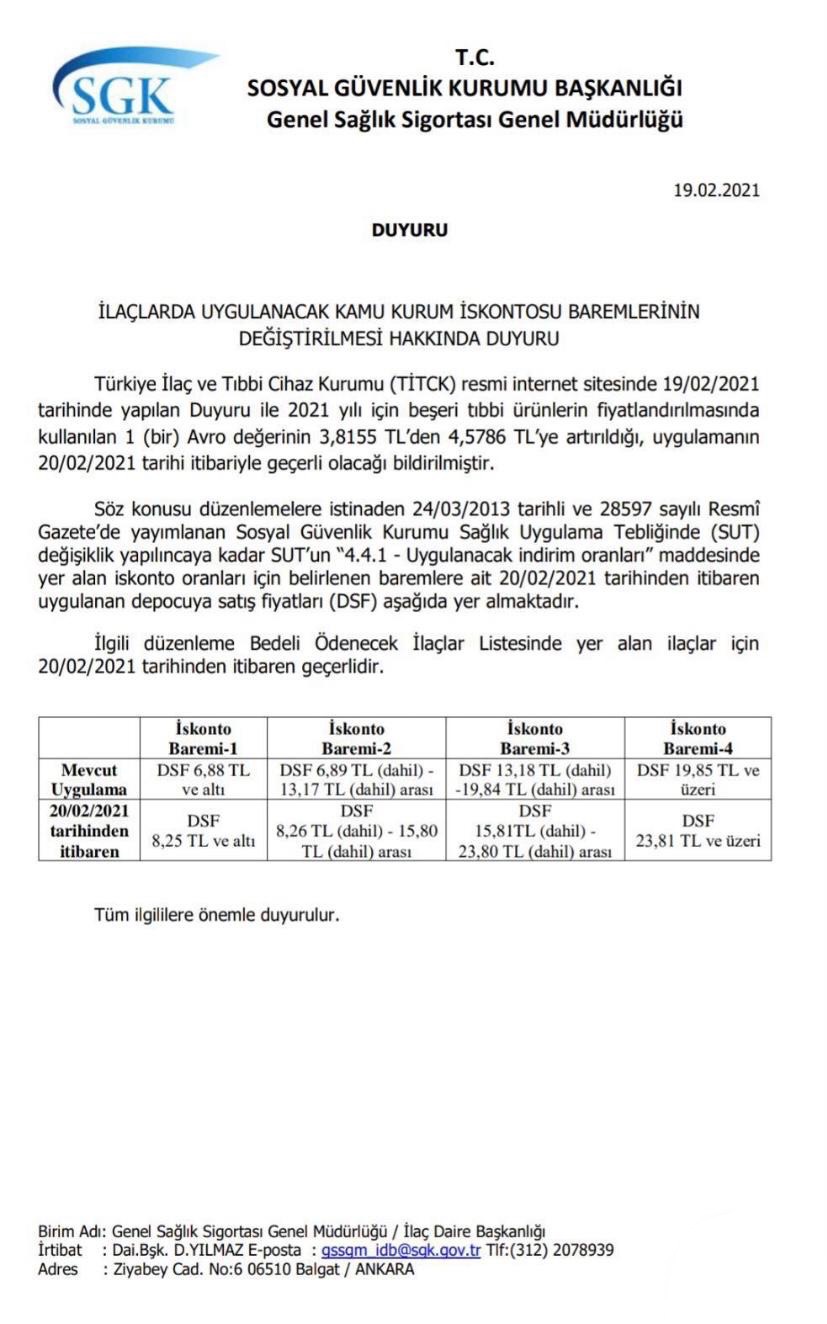 SGK
SOSYAL GÜVENLİK KURUMU

T.C.
SOSYAL GÜVENLİK KURUMU BAŞKANLIĞI
Genel Sağlık Sigortası Genel Müdürlüğü

19.02.2021

DUYURU

İLAÇLARDA UYGULANACAK KAMU KURUM İSKONTOSU BAREMLERİNİN DEĞİŞTİRİLMESİ HAKKINDA DUYURU

Türkiye İlaç ve Tıbbi Cihaz Kurumu (TİTCK) resmi internet sitesinde 19/02/2021 tarihinde yapılan Duyuru ile 2021 yılı için beşeri tıbbi ürünlerin fiyatlandırılmasında kullanılan 1 (bir) Avro değerinin 3,8155 TL'den 4,5786 TL'ye artırıldığı, uygulamanın 20/02/2021 tarihi itibariyle geçerli olacağı bildirilmiştir.

Söz konusu düzenlemelere istinaden 24/03/2013 tarihli ve 28597 sayılı Resmî Gazete'de yayımlanan Sosyal Güvenlik Kurumu Sağlık Uygulama Tebliğinde (SUT) değişiklik yapılıncaya kadar SUT'un "4.4.1 - Uygulanacak indirim oranları" maddesinde yer alan iskonto oranları için belirlenen baremlere ait 20/02/2021 tarihinden itibaren uygulanan depocuya satış fiyatları (DSF) aşağıda yer almaktadır.

İlgili düzenleme Bedeli Ödenecek İlaçlar Listesinde yer alan ilaçlar için 20/02/2021 tarihinden itibaren geçerlidir.

| | İskonto Baremi-1 | İskonto Baremi-2 | İskonto Baremi-3 | İskonto Baremi-4 |
|---|---|---|---|---|
| Mevcut Uygulama | DSF 6,88 TL ve altı | DSF 6,89 TL (dahil) - 13,17 TL (dahil) arası | DSF 13,18 TL (dahil) -19,84 TL (dahil) arası | DSF 19,85 TL ve üzeri |
| 20/02/2021 tarihinden itibaren | DSF 8,25 TL ve altı | DSF 8,26 TL (dahil) - 15,80 TL (dahil) arası | DSF 15,81TL (dahil) - 23,80 TL (dahil) arası | DSF 23,81 TL ve üzeri |

Tüm ilgililere önemle duyurulur.

Birim Adı: Genel Sağlık Sigortası Genel Müdürlüğü / İlaç Daire Başkanlığı
İrtibat : Dai.Bşk. D.YILMAZ E-posta : gssgm_idb@sgk.gov.tr Tlf:(312) 2078939
Adres : Ziyabey Cad. No:6 06510 Balgat / ANKARA